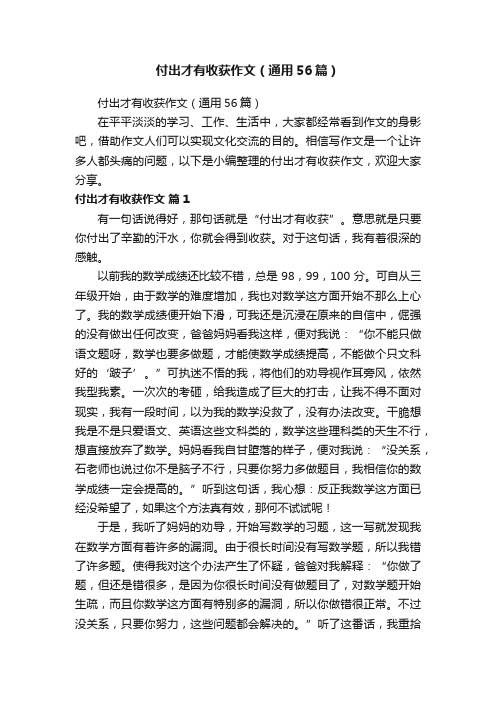 付出才有收获作文（通用56篇）

付出才有收获作文（通用56篇）

在平平淡淡的学习、工作、生活中，大家都经常看到作文的身影吧，借助作文人们可以实现文化交流的目的。相信写作文是一个让许多人都头痛的问题，以下是小编整理的付出才有收获作文，欢迎大家分享。

付出才有收获作文 篇1

有一句话说得好，那句话就是“付出才有收获”。意思就是只要你付出了辛勤的汗水，你就会得到收获。对于这句话，我有着很深的感触。

以前我的数学成绩还比较不错，总是98，99，100分。可自从三年级开始，由于数学的难度增加，我也对数学这方面开始不那么上心了。我的数学成绩便开始下滑，可我还是沉浸在原来的自信中，倔强的没有做出任何改变，爸爸妈妈看我这样，便对我说：“你不能只做语文题呀，数学也要多做题，才能使数学成绩提高，不能做个只文科好的‘跛子’。”可执迷不悟的我，将他们的劝导视作耳旁风，依然我型我素。一次次的考砸，给我造成了巨大的打击，让我不得不面对现实，我有一段时间，以为我的数学没救了，没有办法改变。干脆想我是不是只爱语文、英语这些文科类的，数学这些理科类的天生不行，想直接放弃了数学。妈妈看我自甘堕落的样子，便对我说：“没关系，石老师也说过你不是脑子不行，只要你努力多做题目，我相信你的数学成绩一定会提高的。”听到这句话，我心想：反正我数学这方面已经没希望了，如果这个方法真有效，那何不试试呢！

于是，我听了妈妈的劝导，开始写数学的习题，这一写就发现我在数学方面有着许多的漏洞。由于很长时间没有写数学题，所以我错了许多题。使得我对这个办法产生了怀疑，爸爸对我解释：“你做了题，但还是错很多，是因为你很长时间没有做题目了，对数学题开始生疏，而且你数学这方面有特别多的漏洞，所以你做错很正常。不过没关系，只要你努力，这些问题都会解决的。”听了这番话，我重拾